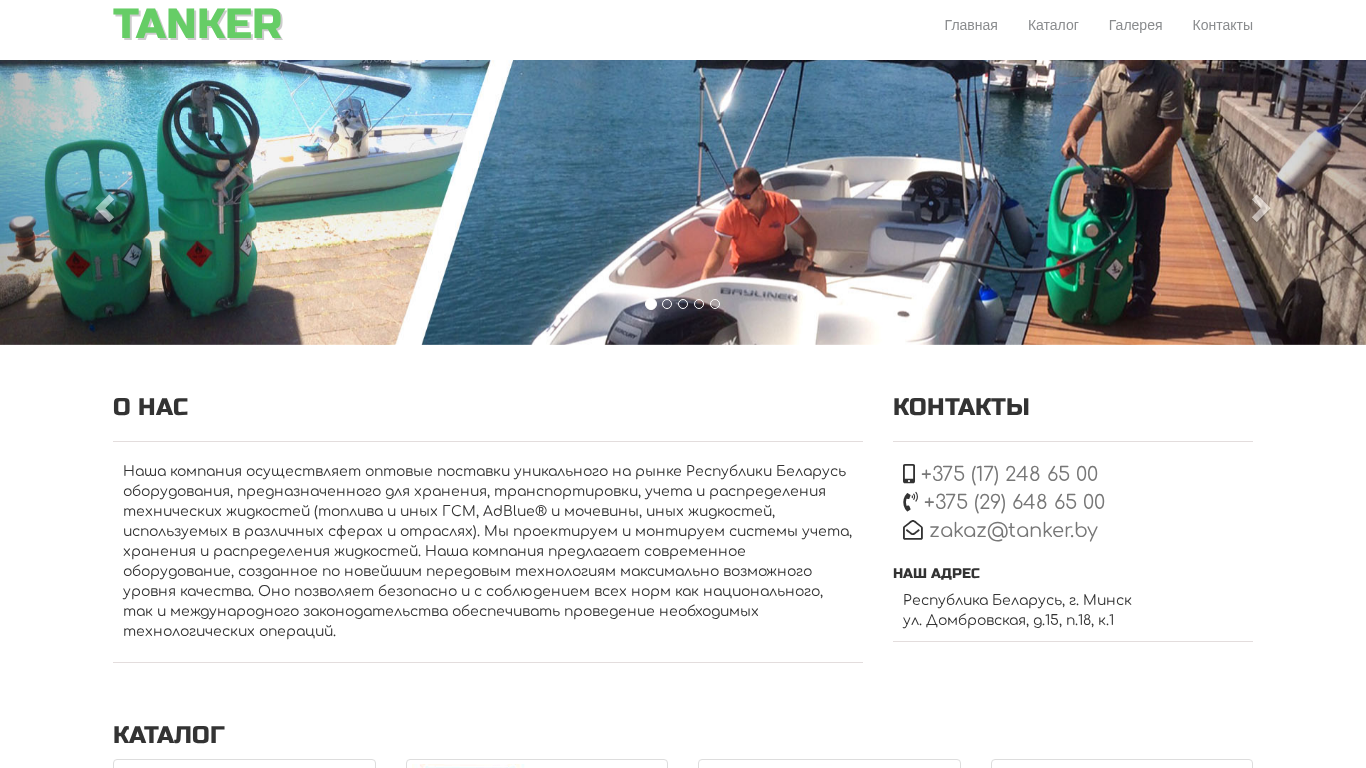 TANKER

Главная Каталог Галерея Контакты

BAYLINER

О НАС

Наша компания осуществляет оптовые поставки уникального на рынке Республики Беларусь оборудования, предназначенного для хранения, транспортировки, учета и распределения технических жидкостей (топлива и иных ГСМ, AdBlue® и мочевины, иных жидкостей, используемых в различных сферах и отраслях). Мы проектируем и монтируем системы учета, хранения и распределения жидкостей. Наша компания предлагает современное оборудование, созданное по новейшим передовым технологиям максимально возможного уровня качества. Оно позволяет безопасно и с соблюдением всех норм как национального, так и международного законодательства обеспечивать проведение необходимых технологических операций.

КОНТАКТЫ

+375 (17) 248 65 00
+375 (29) 648 65 00
zakaz@tanker.by

НАШ АДРЕС

Республика Беларусь, г. Минск
ул. Домбровская, д.15, п.18, к.1

КАТАЛОГ